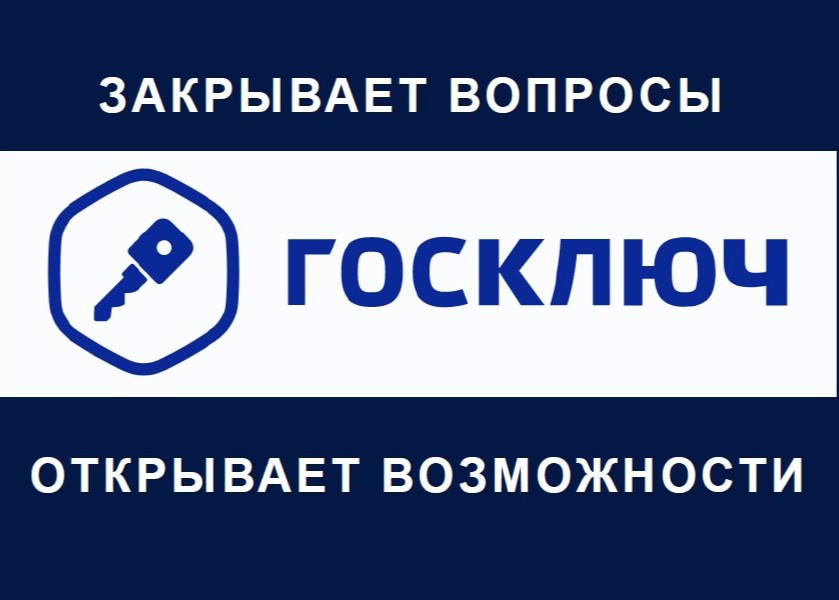 ЗАКРЫВАЕТ ВОПРОСЫ

ГОСКЛЮЧ

ОТКРЫВАЕТ ВОЗМОЖНОСТИ